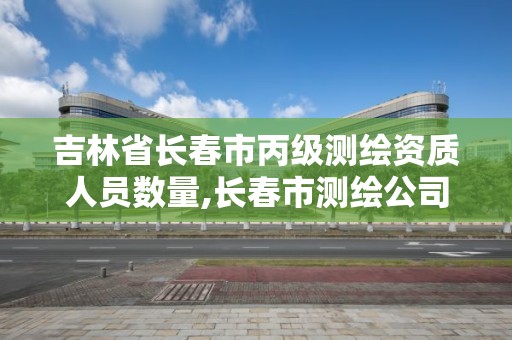 吉林省长春市丙级测绘资质人员数量,长春市测绘公司